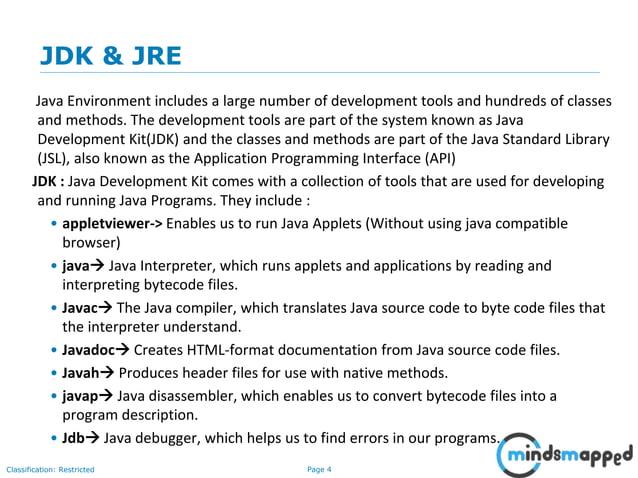 JDK & JRE

Java Environment includes a large number of development tools and hundreds of classes and methods. The development tools are part of the system known as Java Development Kit(JDK) and the classes and methods are part of the Java Standard Library (JSL), also known as the Application Programming Interface (API)

JDK : Java Development Kit comes with a collection of tools that are used for developing and running Java Programs. They include :

• appletviewer-> Enables us to run Java Applets (Without using java compatible browser)
• java→ Java Interpreter, which runs applets and applications by reading and interpreting bytecode files.
• Javac→ The Java compiler, which translates Java source code to byte code files that the interpreter understand.
• Javadoc→ Creates HTML-format documentation from Java source code files.
• Javah→ Produces header files for use with native methods.
• javap→ Java disassembler, which enables us to convert bytecode files into a program description.
• Jdb→ Java debugger, which helps us to find errors in our programs.

mindsmapped

Classification: Restricted

Page 4